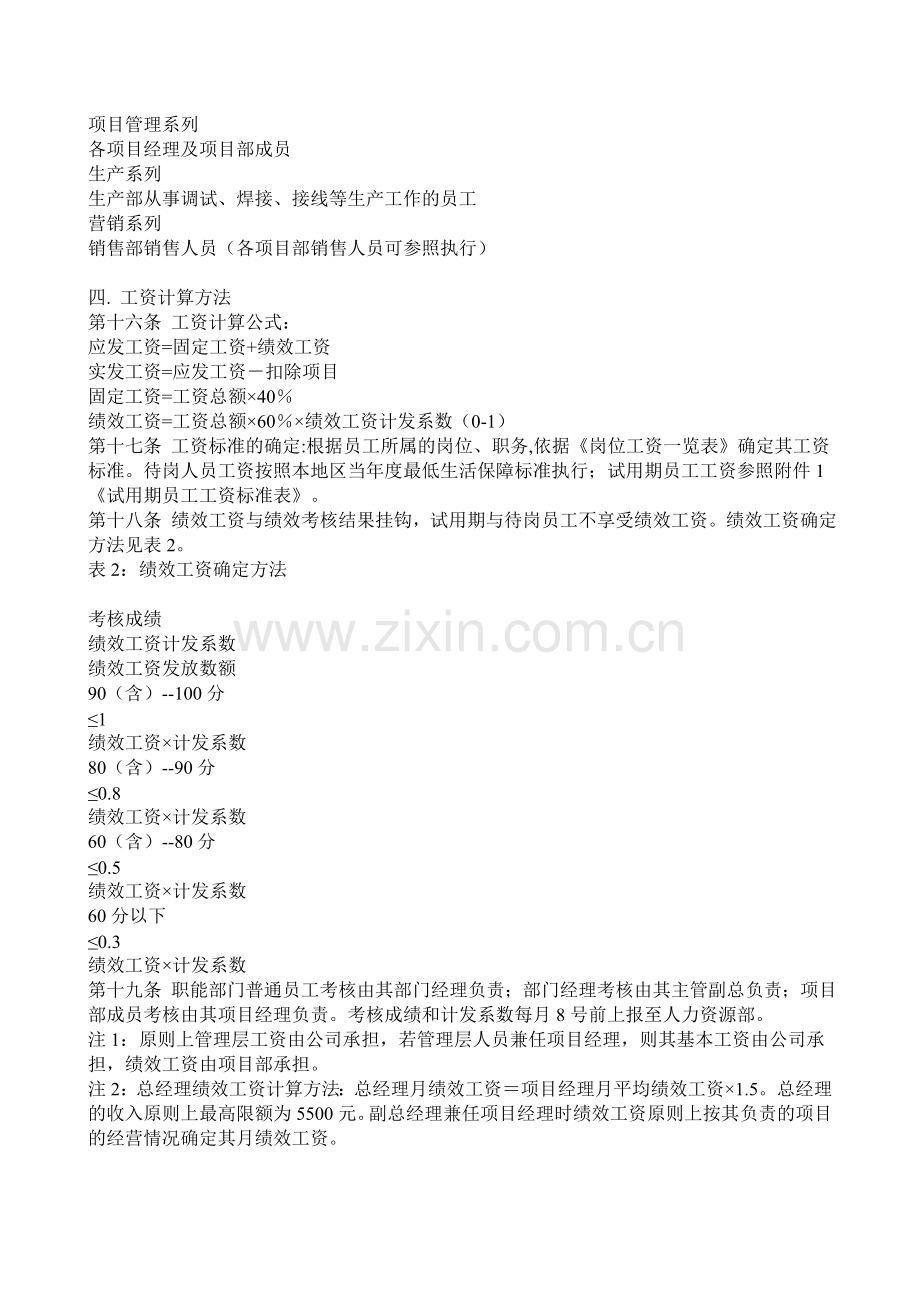 项目管理系列
各项目经理及项目部成员
生产系列
生产部从事调试、焊接、接线等生产工作的员工
营销系列
销售部销售人员（各项目部销售人员可参照执行）

四. 工资计算方法
第十六条 工资计算公式：
应发工资=固定工资+绩效工资
实发工资=应发工资－扣除项目
固定工资=工资总额×40％
绩效工资=工资总额×60％×绩效工资计发系数（0-1）
第十七条 工资标准的确定:根据员工所属的岗位、职务,依据《岗位工资一览表》确定其工资标准。待岗人员工资按照本地区当年度最低生活保障标准执行；试用期员工工资参照附件 1《试用期员工工资标准表》。
第十八条 绩效工资与绩效考核结果挂钩，试用期与待岗员工不享受绩效工资。绩效工资确定方法见表 2。
表 2：绩效工资确定方法

考核成绩
绩效工资计发系数
绩效工资发放数额
90（含）--100 分
≤1
绩效工资×计发系数
80（含）--90 分
≤0.8
绩效工资×计发系数
60（含）--80 分
≤0.5
绩效工资×计发系数
60 分以下
≤0.3
绩效工资×计发系数
第十九条 职能部门普通员工考核由其部门经理负责；部门经理考核由其主管副总负责；项目部成员考核由其项目经理负责。考核成绩和计发系数每月 8 号前上报至人力资源部。
注 1：原则上管理层工资由公司承担，若管理层人员兼任项目经理，则其基本工资由公司承担，绩效工资由项目部承担。
注 2：总经理绩效工资计算方法：总经理月绩效工资＝项目经理月平均绩效工资×1.5。总经理的收入原则上最高限额为 5500 元。副总经理兼任项目经理时绩效工资原则上按其负责的项目的经营情况确定其月绩效工资。

www.zixin.com.cn